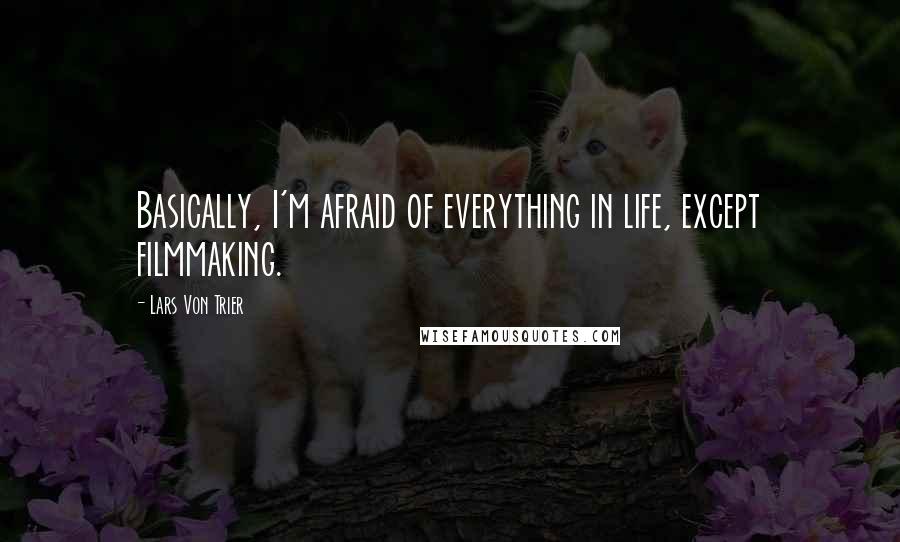 Basically, I'm afraid of everything in life, except filmmaking.

- Lars Von Trier

WISEFAMOUSQUOTES.COM